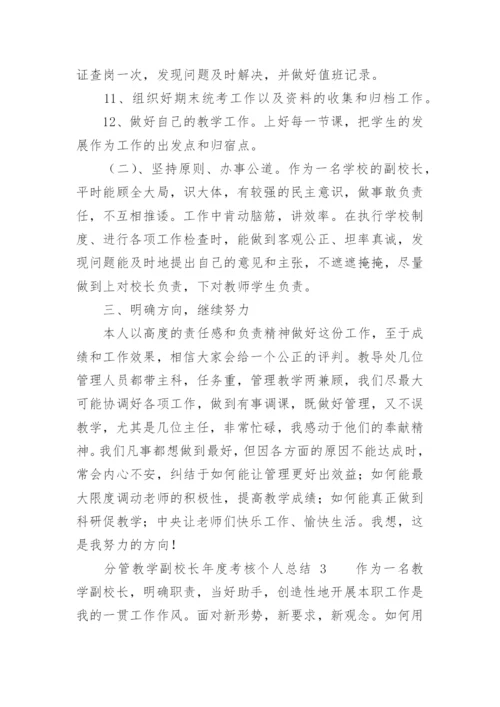 证查岗一次，发现问题及时解决，并做好值班记录。

11、组织好期末统考工作以及资料的收集和归档工作。

12、做好自己的教学工作。上好每一节课，把学生的发展作为工作的出发点和归宿点。

（二）、坚持原则、办事公道。作为一名学校的副校长，平时能顾全大局，识大体，有较强的民主意识，做事敢负责任，不互相推诿。工作中肯动脑筋，讲效率。在执行学校制度、进行各项工作检查时，能做到客观公正、坦率真诚，发现问题能及时地提出自己的意见和主张，不遮遮掩掩，尽量做到上对校长负责，下对教师学生负责。

三、明确方向，继续努力

本人以高度的责任感和负责精神做好这份工作，至于成绩和工作效果，相信大家会给一个公正的评判。教导处几位管理人员都带主科，任务重，管理教学两兼顾，我们尽最大可能协调好各项工作，做到有事调课，既做好管理，又不误教学，尤其是几位主任，非常忙碌，我感动于他们的奉献精神。我们凡事都想做到最好，但因各方面的原因不能达成时，常会内心不安，纠结于如何能让管理更好出效益；如何能最大限度调动老师的积极性，提高教学成绩；如何能真正做到科研促教学；中央让老师们快乐工作、愉快生活。我想，这是我努力的方向！

分管教学副校长年度考核个人总结 3　　作为一名教学副校长，明确职责，当好助手，创造性地开展本职工作是我的一贯工作作风。面对新形势，新要求，新观念。如何用